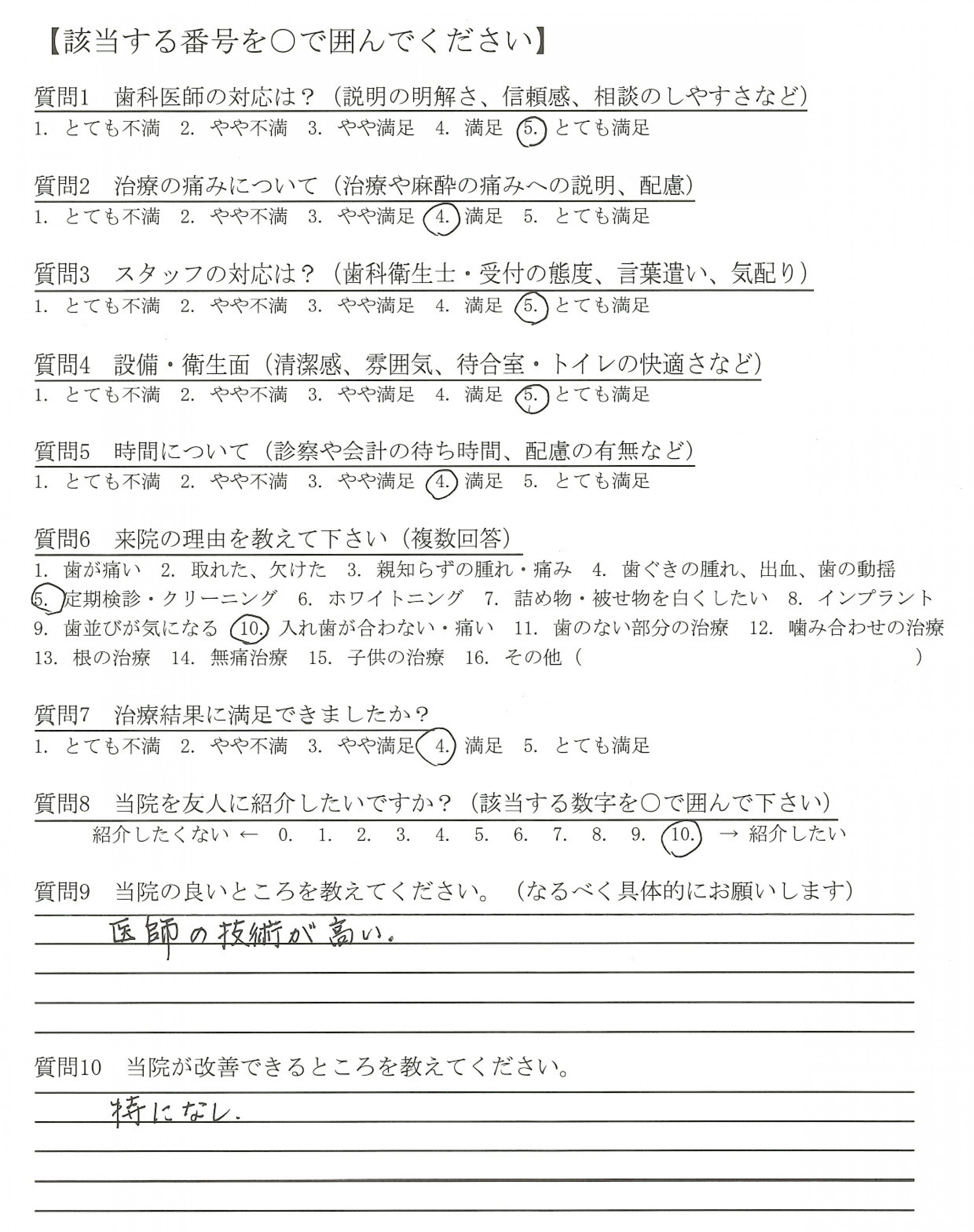 【該当する番号を○で囲んでください】

質問1　歯科医師の対応は？（説明の明解さ、信頼感、相談のしやすさなど）
1. とても不満　2. やや不満　3. やや満足　4. 満足　5. とても満足

質問2　治療の痛みについて（治療や麻酔の痛みへの説明、配慮）
1. とても不満　2. やや不満　3. やや満足　4. 満足　5. とても満足

質問3　スタッフの対応は？（歯科衛生士・受付の態度、言葉遣い、気配り）
1. とても不満　2. やや不満　3. やや満足　4. 満足　5. とても満足

質問4　設備・衛生面（清潔感、雰囲気、待合室・トイレの快適さなど）
1. とても不満　2. やや不満　3. やや満足　4. 満足　5. とても満足

質問5　時間について（診察や会計の待ち時間、配慮の有無など）
1. とても不満　2. やや不満　3. やや満足　4. 満足　5. とても満足

質問6　来院の理由を教えて下さい（複数回答）
1. 歯が痛い　2. 取れた、欠けた　3. 親知らずの腫れ・痛み　4. 歯ぐきの腫れ、出血、歯の動揺
5. 定期検診・クリーニング　6. ホワイトニング　7. 詰め物・被せ物を白くしたい　8. インプラント
9. 歯並びが気になる　10. 入れ歯が合わない・痛い　11. 歯のない部分の治療　12. 噛み合わせの治療
13. 根の治療　14. 無痛治療　15. 子供の治療　16. その他（　　　　　　）

質問7　治療結果に満足できましたか？
1. とても不満　2. やや不満　3. やや満足　4. 満足　5. とても満足

質問8　当院を友人に紹介したいですか？（該当する数字を○で囲んで下さい）
紹介したくない ← 0. 1. 2. 3. 4. 5. 6. 7. 8. 9. 10. → 紹介したい

質問9　当院の良いところを教えてください。（なるべく具体的にお願いします）
医師の技術が高い。

質問10　当院が改善できるところを教えてください。
特になし.